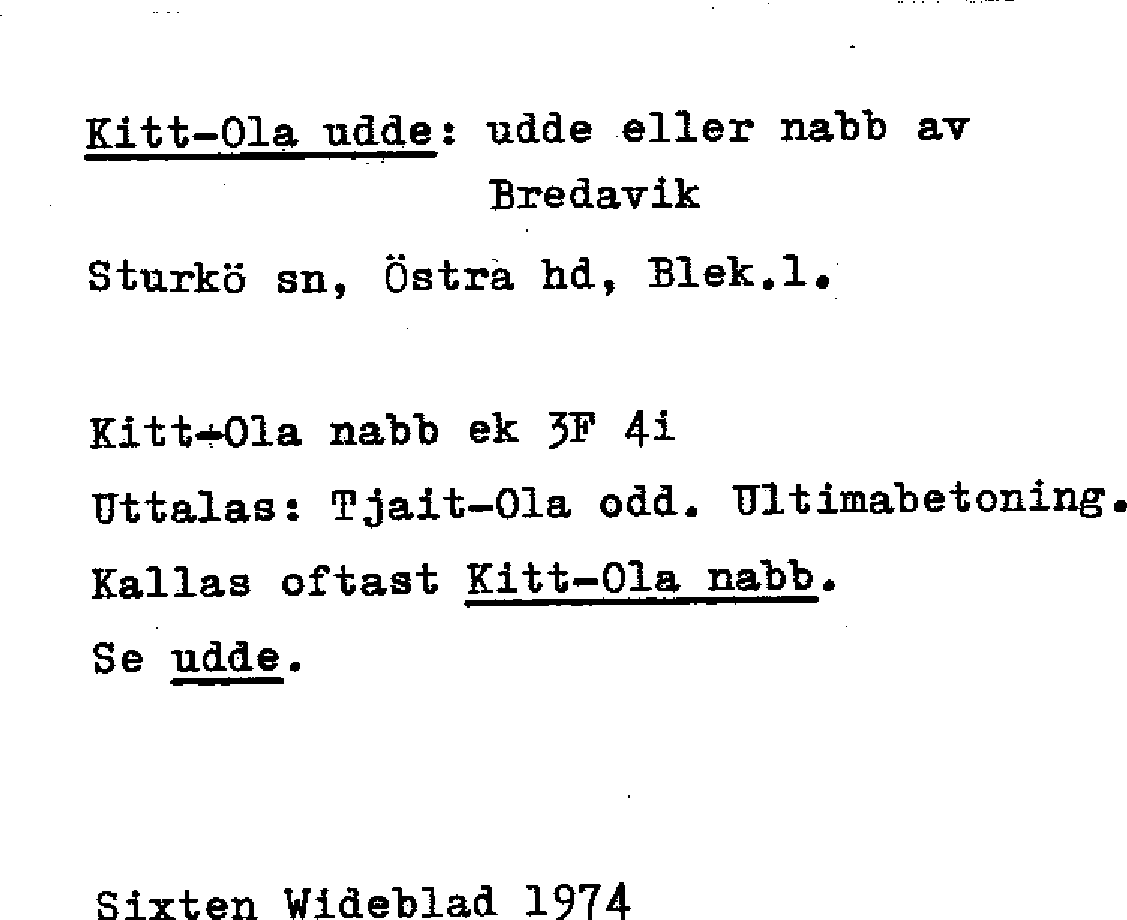 Kitt-Ola udde: udde eller nabb av Bredavik

Sturkö sn, Östra hd, Blek.l.

Kitt-Ola nabb ek 3F 4i

Uttalas: Tjait-Ola odd. Ultimabetoning.

Kallas oftast Kitt-Ola nabb.

Se udde.

Sixten Wideblad 1974